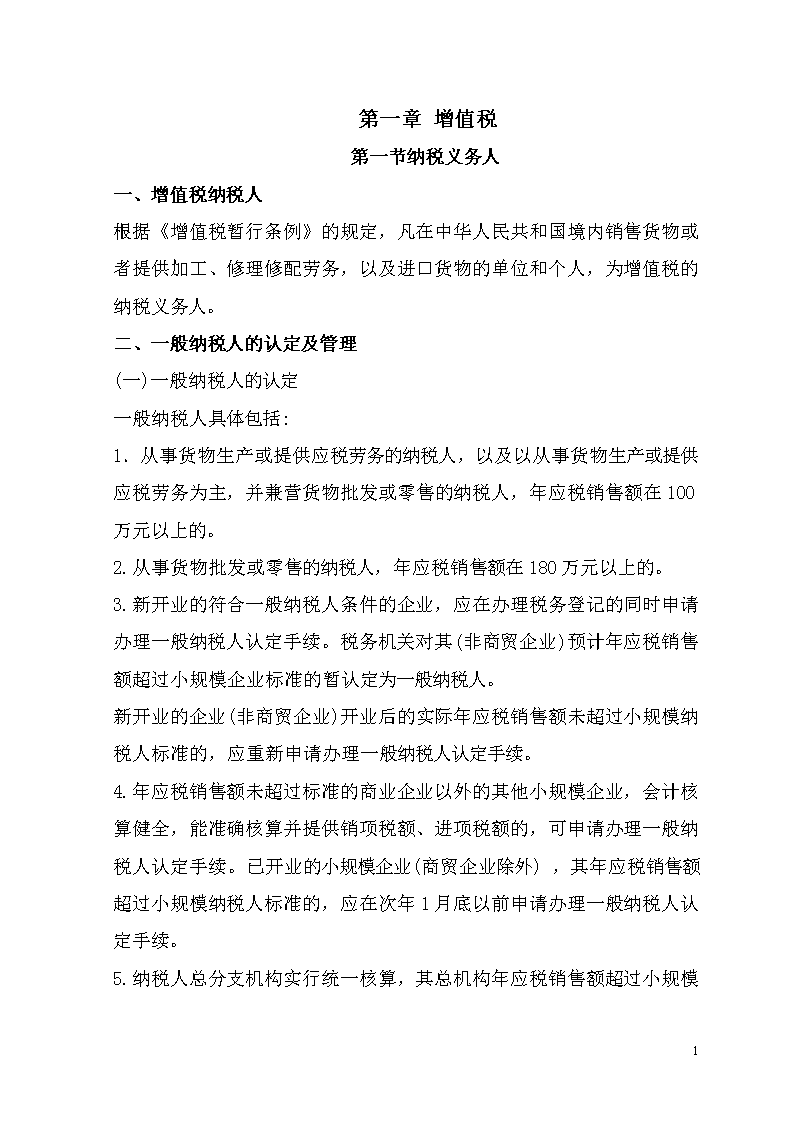 第一章 增值税

第一节纳税义务人

一、增值税纳税人

根据《增值税暂行条例》的规定，凡在中华人民共和国境内销售货物或者提供加工、修理修配劳务，以及进口货物的单位和个人，为增值税的纳税义务人。

二、一般纳税人的认定及管理

(一)一般纳税人的认定

一般纳税人具体包括：

1．从事货物生产或提供应税劳务的纳税人，以及以从事货物生产或提供应税劳务为主，并兼营货物批发或零售的纳税人，年应税销售额在100万元以上的。

2.从事货物批发或零售的纳税人，年应税销售额在180万元以上的。

3.新开业的符合一般纳税人条件的企业，应在办理税务登记的同时申请办理一般纳税人认定手续。税务机关对其(非商贸企业)预计年应税销售额超过小规模企业标准的暂认定为一般纳税人。

新开业的企业(非商贸企业)开业后的实际年应税销售额未超过小规模纳税人标准的，应重新申请办理一般纳税人认定手续。

4.年应税销售额未超过标准的商业企业以外的其他小规模企业，会计核算健全，能准确核算并提供销项税额、进项税额的，可申请办理一般纳税人认定手续。已开业的小规模企业(商贸企业除外)，其年应税销售额超过小规模纳税人标准的，应在次年1月底以前申请办理一般纳税人认定手续。

5.纳税人总分支机构实行统一核算，其总机构年应税销售额超过小规模

1